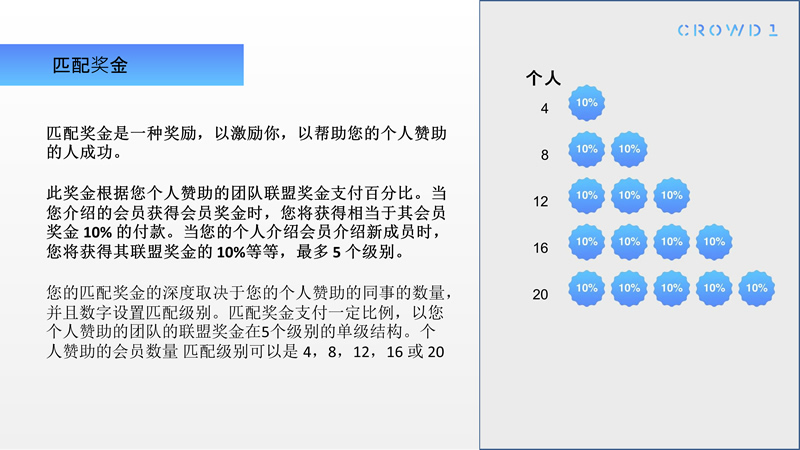 匹配奖金

匹配奖金是一种奖励，以激励你，以帮助您的个人赞助的人成功。

此奖金根据您个人赞助的团队联盟奖金支付百分比。当您介绍的会员获得会员奖金时，您将获得相当于其会员奖金10%的付款。当您的个人介绍会员介绍新成员时，您将获得其联盟奖金的10%等等，最多5个级别。

您的匹配奖金的深度取决于您的个人赞助的同事的数量，并且数字设置匹配级别。匹配奖金支付一定比例，以您个人赞助的团队的联盟奖金在5个级别的单级结构。个人赞助的会员数量 匹配级别可以是4，8，12，16或20

CROWD1

个人

4
10%

8
10% 10%

12
10% 10% 10%

16
10% 10% 10% 10%

20
10% 10% 10% 10% 10%